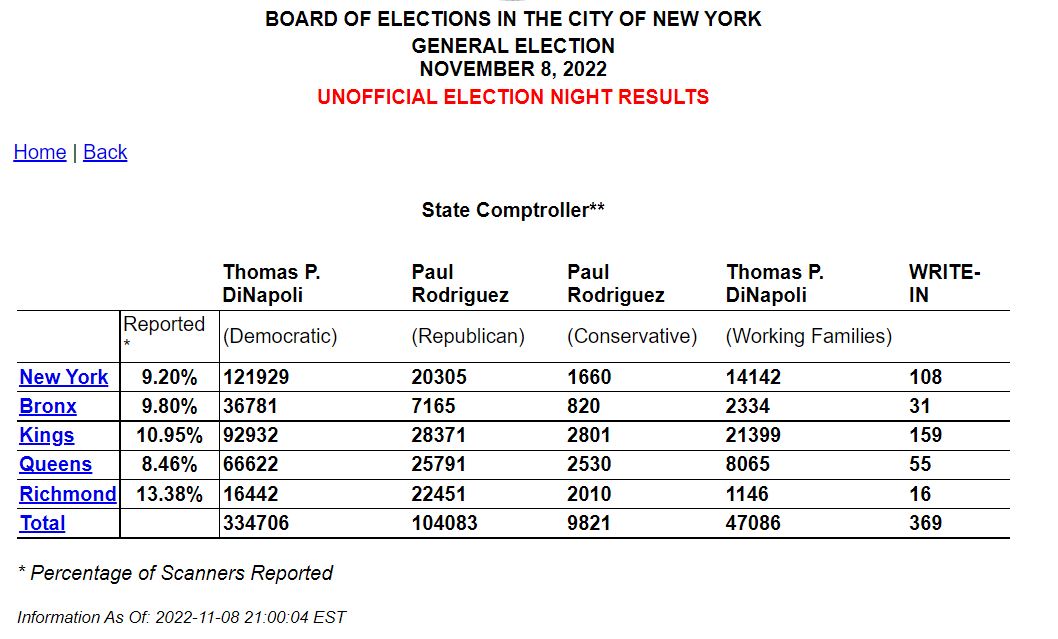 BOARD OF ELECTIONS IN THE CITY OF NEW YORK
GENERAL ELECTION
NOVEMBER 8, 2022
UNOFFICIAL ELECTION NIGHT RESULTS

Home | Back

State Comptroller**

| | | Thomas P. DiNapoli | Paul Rodriguez | Paul Rodriguez | Thomas P. DiNapoli | WRITE-IN |
|---|---|---|---|---|---|---|
| | Reported * | (Democratic) | (Republican) | (Conservative) | (Working Families) | |
| New York | 9.20% | 121929 | 20305 | 1660 | 14142 | 108 |
| Bronx | 9.80% | 36781 | 7165 | 820 | 2334 | 31 |
| Kings | 10.95% | 92932 | 28371 | 2801 | 21399 | 159 |
| Queens | 8.46% | 66622 | 25791 | 2530 | 8065 | 55 |
| Richmond | 13.38% | 16442 | 22451 | 2010 | 1146 | 16 |
| Total | | 334706 | 104083 | 9821 | 47086 | 369 |

* Percentage of Scanners Reported

Information As Of: 2022-11-08 21:00:04 EST